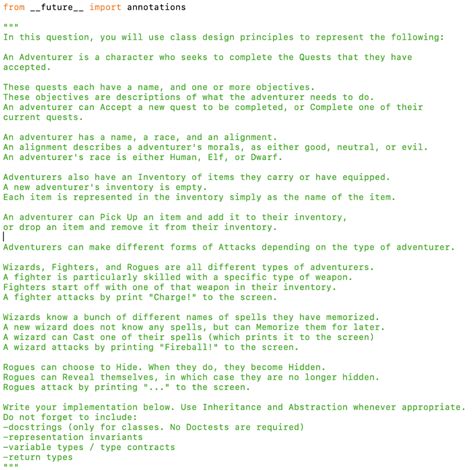 from __future__ import annotations

"""
In this question, you will use class design principles to represent the following:

An Adventurer is a character who seeks to complete the Quests that they have accepted.

These quests each have a name, and one or more objectives.
These objectives are descriptions of what the adventurer needs to do.
An adventurer can Accept a new quest to be completed, or Complete one of their current quests.

An adventurer has a name, a race, and an alignment.
An alignment describes a adventurer's morals, as either good, neutral, or evil.
An adventurer's race is either Human, Elf, or Dwarf.

Adventurers also have an Inventory of items they carry or have equipped.
A new adventurer's inventory is empty.
Each item is represented in the inventory simply as the name of the item.

An adventurer can Pick Up an item and add it to their inventory,
or drop an item and remove it from their inventory.

Adventurers can make different forms of Attacks depending on the type of adventurer.

Wizards, Fighters, and Rogues are all different types of adventurers.
A fighter is particularly skilled with a specific type of weapon.
Fighters start off with one of that weapon in their inventory.
A fighter attacks by print "Charge!" to the screen.

Wizards know a bunch of different names of spells they have memorized.
A new wizard does not know any spells, but can Memorize them for later.
A wizard can Cast one of their spells (which prints it to the screen)
A wizard attacks by printing "Fireball!" to the screen.

Rogues can choose to Hide. When they do, they become Hidden.
Rogues can Reveal themselves, in which case they are no longer hidden.
Rogues attack by printing "..." to the screen.

Write your implementation below. Use Inheritance and Abstraction whenever appropriate.
Do not forget to include:
-docstrings (only for classes. No Doctests are required)
-representation invariants
-variable types / type contracts
-return types
"""